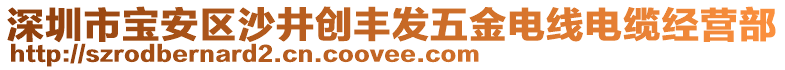 深圳市宝安区沙井创丰发五金电线电缆经营部
http://szrodbernard2.cn.coovee.com